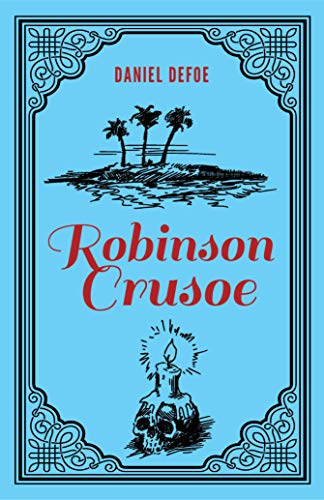 DANIEL DEFOE

Robinson Crusoe